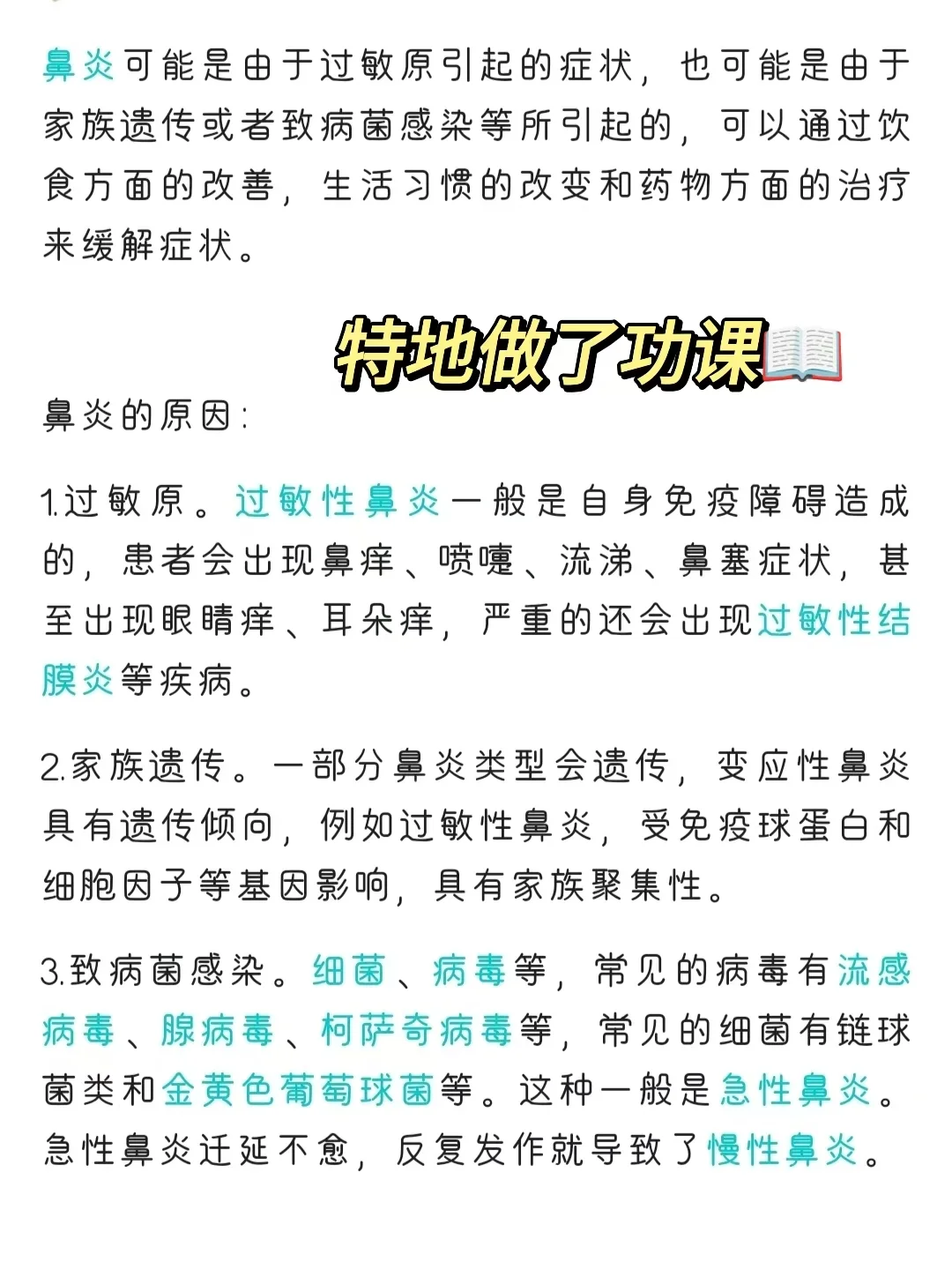 鼻炎可能是由于过敏原引起的症状，也可能是由于家族遗传或者致病菌感染等所引起的，可以通过饮食方面的改善，生活习惯的改变和药物方面的治疗来缓解症状。

特地做了功课📖

鼻炎的原因：

1.过敏原。过敏性鼻炎一般是自身免疫障碍造成的，患者会出现鼻痒、喷嚏、流涕、鼻塞症状，甚至出现眼睛痒、耳朵痒，严重的还会出现过敏性结膜炎等疾病。

2.家族遗传。一部分鼻炎类型会遗传，变应性鼻炎具有遗传倾向，例如过敏性鼻炎，受免疫球蛋白和细胞因子等基因影响，具有家族聚集性。

3.致病菌感染。细菌、病毒等，常见的病毒有流感病毒、腺病毒、柯萨奇病毒等，常见的细菌有链球菌类和金黄色葡萄球菌等。这种一般是急性鼻炎。急性鼻炎迁延不愈，反复发作就导致了慢性鼻炎。